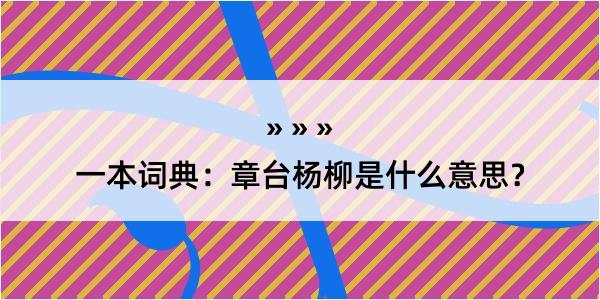 » » »

一本词典：章台杨柳是什么意思?